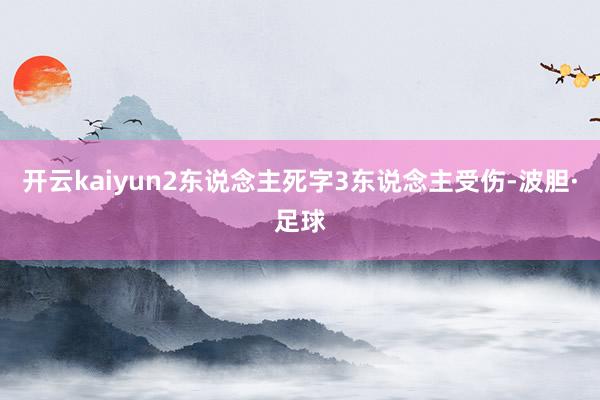 开云kaiyun2东说念主死字3东说念主受伤-波胆·足球